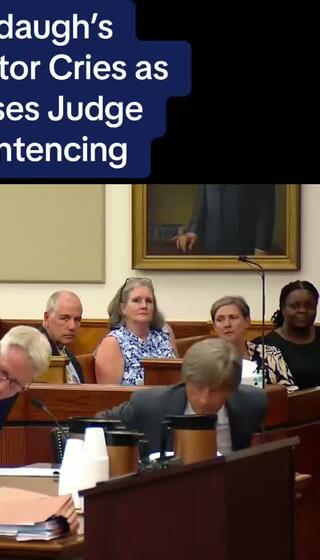 daugh's
tor Cries as
ses Judge
ntencing